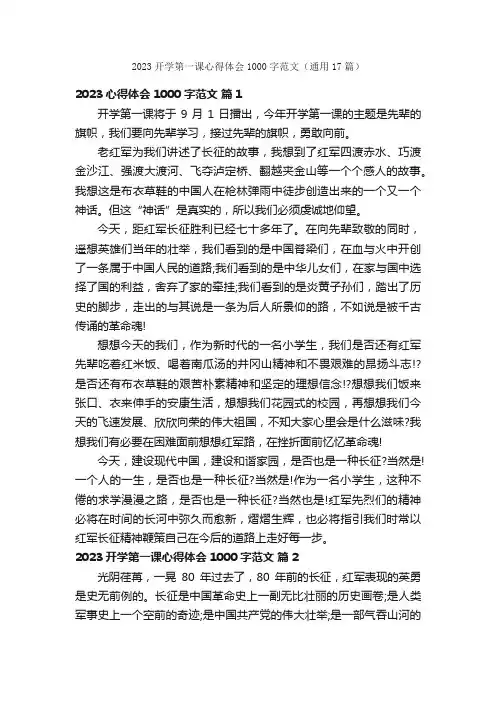 2023 开学第一课心得体会 1000 字范文（通用 17 篇）

2023 心得体会 1000 字范文 篇 1

开学第一课将于 9 月 1 日播出，今年开学第一课的主题是先辈的旗帜，我们要向先辈学习，接过先辈的旗帜，勇敢向前。

老红军为我们讲述了长征的故事，我想到了红军四渡赤水、巧渡金沙江、强渡大渡河、飞夺泸定桥、翻越夹金山等一个个感人的故事。我想这是布衣草鞋的中国人在枪林弹雨中徒步创造出来的一个又一个神话。但这“神话”是真实的，所以我们必须虔诚地仰望。

今天，距红军长征胜利已经七十多年了。在向先辈致敬的同时，遥想英雄们当年的壮举，我们看到的是中国脊梁们，在血与火中开创了一条属于中国人民的道路;我们看到的是中华儿女们，在家与国中选择了国的利益，舍弃了家的牵挂;我们看到的是炎黄子孙们，踏出了历史的脚步，走出的与其说是一条为后人所景仰的路，不如说是被千古传诵的革命魂!

想想今天的我们，作为新时代的一名小学生，我们是否还有红军先辈吃着红米饭、喝着南瓜汤的井冈山精神和不畏艰难的昂扬斗志!?是否还有布衣草鞋的艰苦朴素精神和坚定的理想信念!?想想我们饭来张口、衣来伸手的安康生活，想想我们花园式的校园，再想想我们今天的飞速发展、欣欣向荣的伟大祖国，不知大家心里会是什么滋味?我想我们有必要在困难面前想想红军路，在挫折面前忆忆革命魂!

今天，建设现代中国，建设和谐家园，是否也是一种长征?当然是!一个人的一生，是否也是一种长征?当然是!作为一名小学生，这种不倦的求学漫漫之路，是否也是一种长征?当然也是!红军先烈们的精神必将在时间的长河中弥久而愈新，熠熠生辉，也必将指引我们时常以红军长征精神鞭策自己在今后的道路上走好每一步。

2023 开学第一课心得体会 1000 字范文 篇 2

光阴荏苒，一晃 80 年过去了，80 年前的长征，红军表现的英勇是史无前例的。长征是中国革命史上一副无比壮丽的历史画卷;是人类军事史上一个空前的奇迹;是中国共产党的伟大壮举;是一部气吞山河的